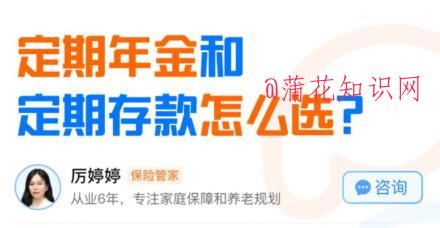 定期年金和
定期存款怎么选？

@蒲花知识网

厉婷婷 保险管家
从业6年，专注家庭保障和养老规划

咨询